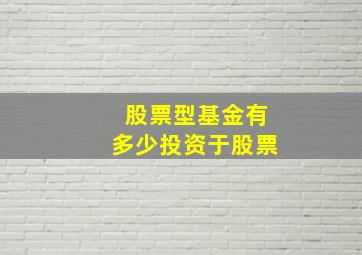 股票型基金有
多少投资于股票